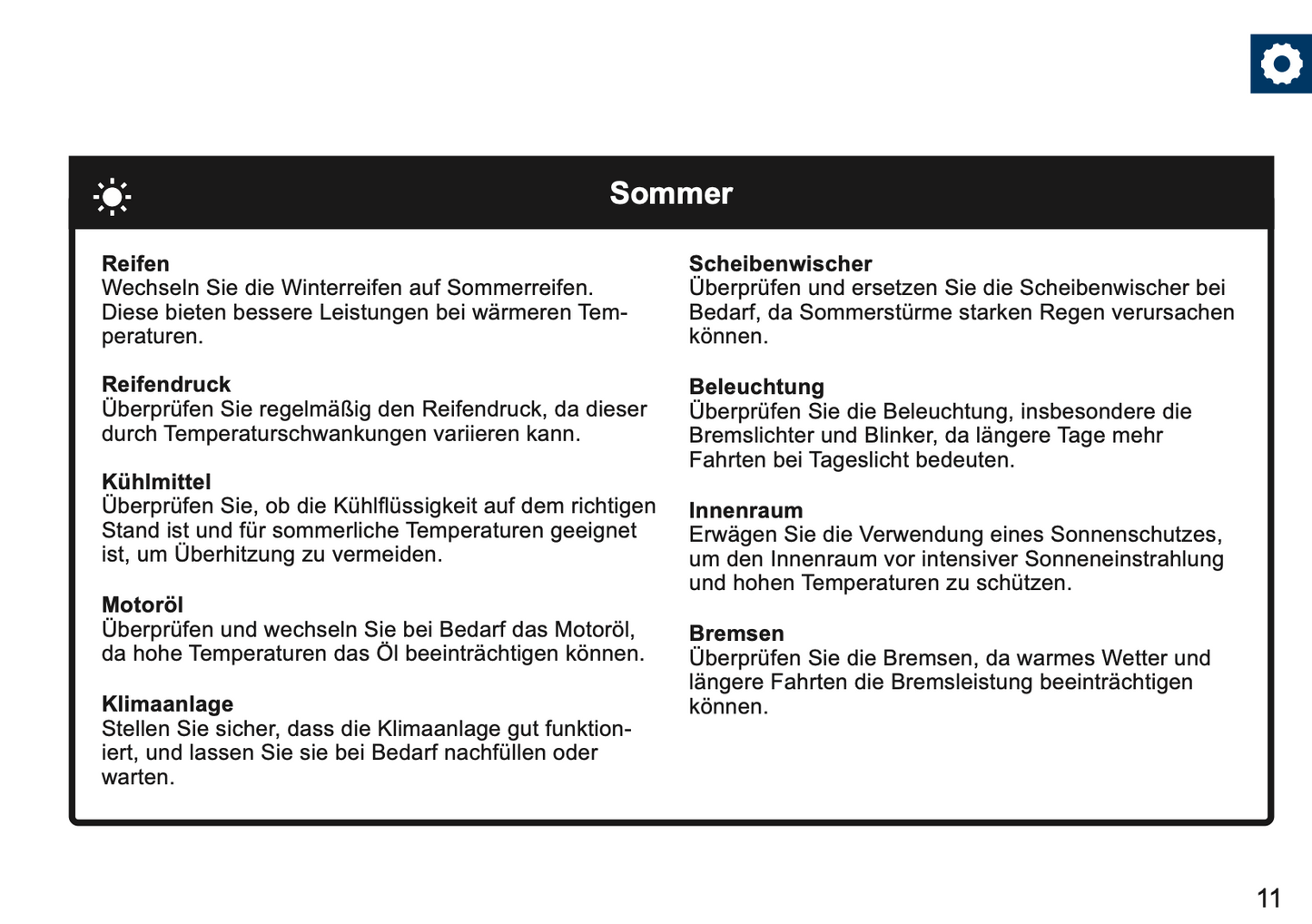 Sommer

Reifen
Wechseln Sie die Winterreifen auf Sommerreifen. Diese bieten bessere Leistungen bei wärmeren Temperaturen.

Reifendruck
Überprüfen Sie regelmäßig den Reifendruck, da dieser durch Temperaturschwankungen variieren kann.

Kühlmittel
Überprüfen Sie, ob die Kühlflüssigkeit auf dem richtigen Stand ist und für sommerliche Temperaturen geeignet ist, um Überhitzung zu vermeiden.

Motoröl
Überprüfen und wechseln Sie bei Bedarf das Motoröl, da hohe Temperaturen das Öl beeinträchtigen können.

Klimaanlage
Stellen Sie sicher, dass die Klimaanlage gut funktioniert, und lassen Sie sie bei Bedarf nachfüllen oder warten.

Scheibenwischer
Überprüfen und ersetzen Sie die Scheibenwischer bei Bedarf, da Sommerstürme starken Regen verursachen können.

Beleuchtung
Überprüfen Sie die Beleuchtung, insbesondere die Bremslichter und Blinker, da längere Tage mehr Fahrten bei Tageslicht bedeuten.

Innenraum
Erwägen Sie die Verwendung eines Sonnenschutzes, um den Innenraum vor intensiver Sonneneinstrahlung und hohen Temperaturen zu schützen.

Bremsen
Überprüfen Sie die Bremsen, da warmes Wetter und längere Fahrten die Bremsleistung beeinträchtigen können.

11